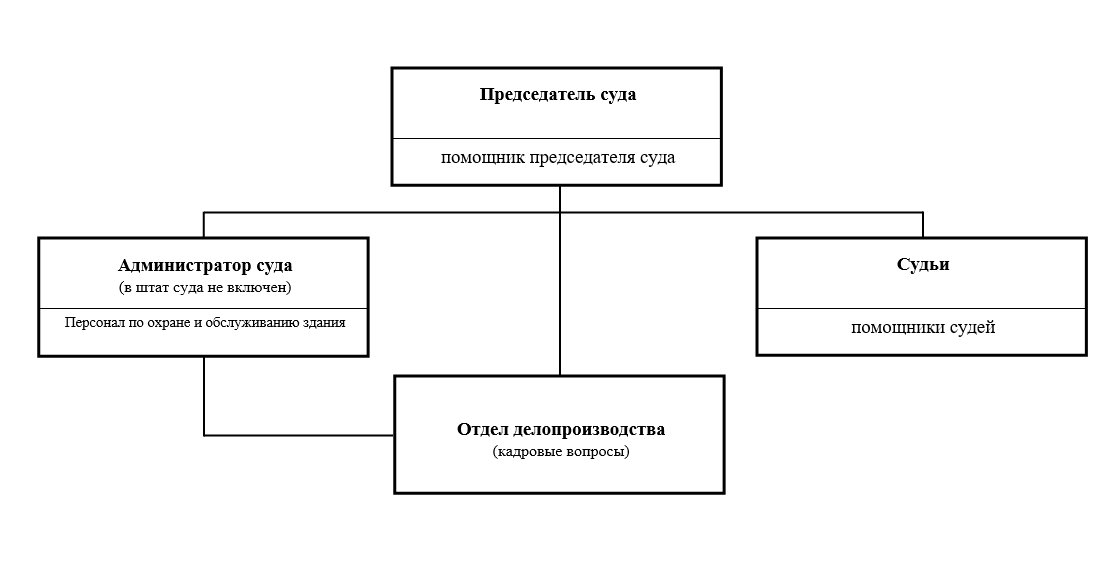 Председатель суда

помощник председателя суда

Администратор суда
(в штат суда не включен)

Персонал по охране и обслуживанию здания

Судьи

помощники судей

Отдел делопроизводства
(кадровые вопросы)